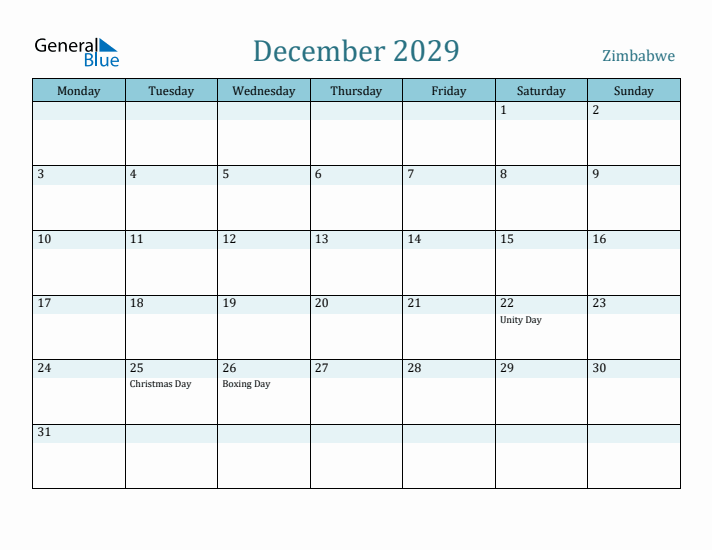 General Blue

December 2029

Zimbabwe

| Monday | Tuesday | Wednesday | Thursday | Friday | Saturday | Sunday |
|---|---|---|---|---|---|---|
| | | | | | 1 | 2 |
| 3 | 4 | 5 | 6 | 7 | 8 | 9 |
| 10 | 11 | 12 | 13 | 14 | 15 | 16 |
| 17 | 18 | 19 | 20 | 21 | 22 Unity Day | 23 |
| 24 | 25 Christmas Day | 26 Boxing Day | 27 | 28 | 29 | 30 |
| 31 | | | | | | |